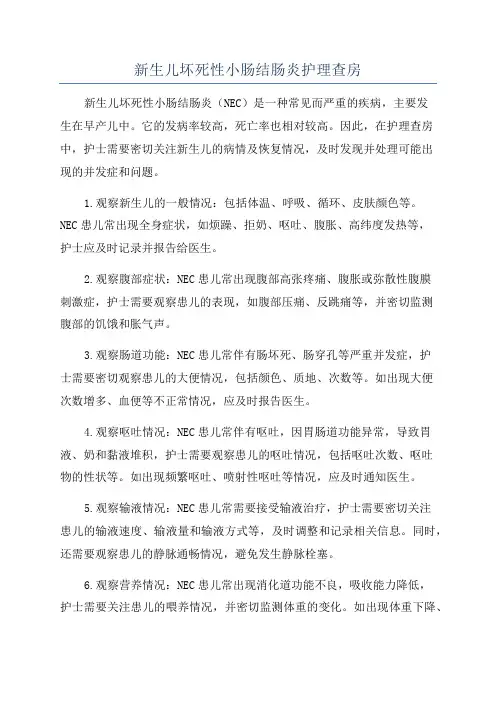 新生儿坏死性小肠结肠炎护理查房

新生儿坏死性小肠结肠炎（NEC）是一种常见而严重的疾病，主要发生在早产儿中。它的发病率较高，死亡率也相对较高。因此，在护理查房中，护士需要密切关注新生儿的病情及恢复情况，及时发现并处理可能出现的并发症和问题。

1.观察新生儿的一般情况：包括体温、呼吸、循环、皮肤颜色等。NEC患儿常出现全身症状，如烦躁、拒奶、呕吐、腹胀、高纬度发热等，护士应及时记录并报告给医生。

2.观察腹部症状：NEC患儿常出现腹部高张疼痛、腹胀或弥散性腹膜刺激症，护士需要观察患儿的表现，如腹部压痛、反跳痛等，并密切监测腹部的饥饿和胀气声。

3.观察肠道功能：NEC患儿常伴有肠坏死、肠穿孔等严重并发症，护士需要密切观察患儿的大便情况，包括颜色、质地、次数等。如出现大便次数增多、血便等不正常情况，应及时报告医生。

4.观察呕吐情况：NEC患儿常伴有呕吐，因胃肠道功能异常，导致胃液、奶和黏液堆积，护士需要观察患儿的呕吐情况，包括呕吐次数、呕吐物的性状等。如出现频繁呕吐、喷射性呕吐等情况，应及时通知医生。

5.观察输液情况：NEC患儿常需要接受输液治疗，护士需要密切关注患儿的输液速度、输液量和输液方式等，及时调整和记录相关信息。同时，还需要观察患儿的静脉通畅情况，避免发生静脉栓塞。

6.观察营养情况：NEC患儿常出现消化道功能不良，吸收能力降低，护士需要关注患儿的喂养情况，并密切监测体重的变化。如出现体重下降、